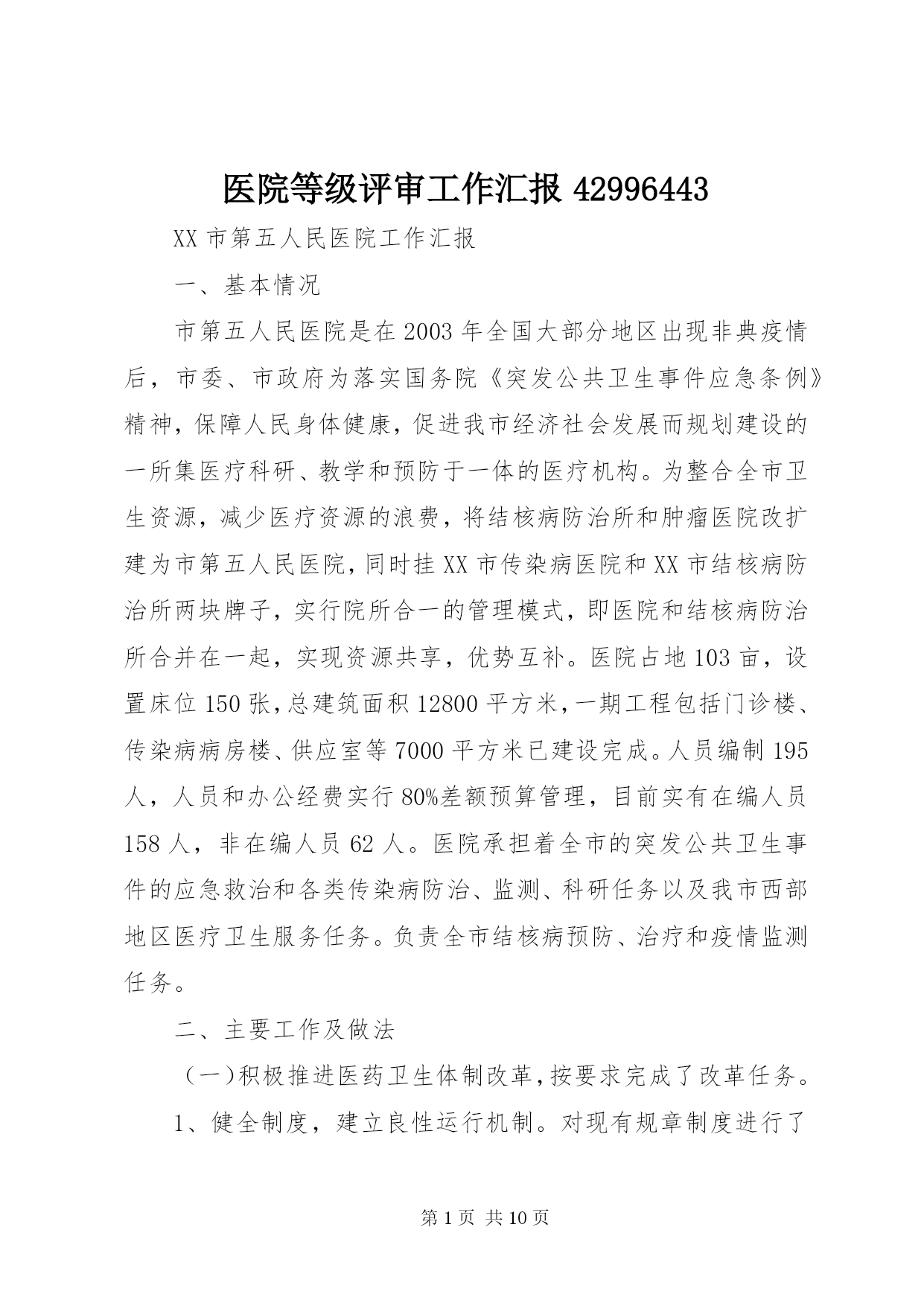 医院等级评审工作汇报 42996443

XX 市第五人民医院工作汇报

一、基本情况

市第五人民医院是在 2003 年全国大部分地区出现非典疫情后，市委、市政府为落实国务院《突发公共卫生事件应急条例》精神，保障人民身体健康，促进我市经济社会发展而规划建设的一所集医疗科研、教学和预防于一体的医疗机构。为整合全市卫生资源，减少医疗资源的浪费，将结核病防治所和肿瘤医院改扩建为市第五人民医院，同时挂 XX 市传染病医院和 XX 市结核病防治所两块牌子，实行院所合一的管理模式，即医院和结核病防治所合并在一起，实现资源共享，优势互补。医院占地 103 亩，设置床位 150 张，总建筑面积 12800 平方米，一期工程包括门诊楼、传染病病房楼、供应室等 7000 平方米已建设完成。人员编制 195 人，人员和办公经费实行 80%差额预算管理，目前实有在编人员 158 人，非在编人员 62 人。医院承担着全市的突发公共卫生事件的应急救治和各类传染病防治、监测、科研任务以及我市西部地区医疗卫生服务任务。负责全市结核病预防、治疗和疫情监测任务。

二、主要工作及做法

（一）积极推进医药卫生体制改革，按要求完成了改革任务。

1、健全制度，建立良性运行机制。对现有规章制度进行了

第 1 页 共 10 页